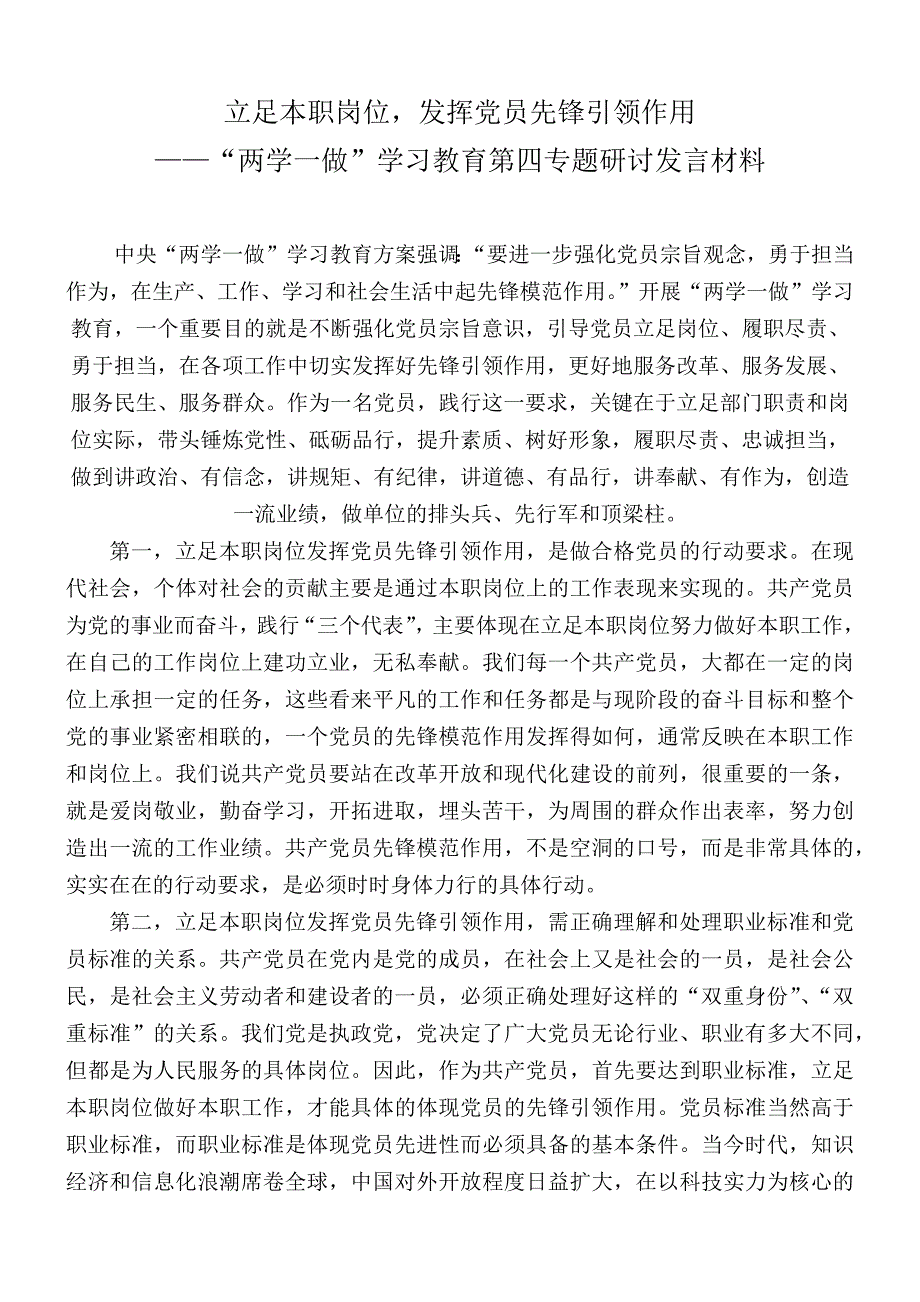 立足本职岗位，发挥党员先锋引领作用
——“两学一做”学习教育第四专题研讨发言材料

中央“两学一做”学习教育方案强调：“要进一步强化党员宗旨观念，勇于担当作为，在生产、工作、学习和社会生活中起先锋模范作用。”开展“两学一做”学习教育，一个重要目的就是不断强化党员宗旨意识，引导党员立足岗位、履职尽责、勇于担当，在各项工作中切实发挥好先锋引领作用，更好地服务改革、服务发展、服务民生、服务群众。作为一名党员，践行这一要求，关键在于立足部门职责和岗位实际，带头锤炼党性、砥砺品行，提升素质、树好形象，履职尽责、忠诚担当，做到讲政治、有信念，讲规矩、有纪律，讲道德、有品行，讲奉献、有作为，创造一流业绩，做单位的排头兵、先行军和顶梁柱。

第一，立足本职岗位发挥党员先锋引领作用，是做合格党员的行动要求。在现代社会，个体对社会的贡献主要是通过本职岗位上的工作表现来实现的。共产党员为党的事业而奋斗，践行“三个代表”，主要体现在立足本职岗位努力做好本职工作，在自己的工作岗位上建功立业，无私奉献。我们每一个共产党员，大都在一定的岗位上承担一定的任务，这些看来平凡的工作和任务都是与现阶段的奋斗目标和整个党的事业紧密相联的，一个党员的先锋模范作用发挥得如何，通常反映在本职工作和岗位上。我们说共产党员要站在改革开放和现代化建设的前列，很重要的一条，就是爱岗敬业，勤奋学习，开拓进取，埋头苦干，为周围的群众作出表率，努力创造出一流的工作业绩。共产党员先锋模范作用，不是空洞的口号，而是非常具体的，实实在在的行动要求，是必须时时身体力行的具体行动。

第二，立足本职岗位发挥党员先锋引领作用，需正确理解和处理职业标准和党员标准的关系。共产党员在党内是党的成员，在社会上又是社会的一员，是社会公民，是社会主义劳动者和建设者的一员，必须正确处理好这样的“双重身份”、“双重标准”的关系。我们党是执政党，党决定了广大党员无论行业、职业有多大不同，但都是为人民服务的具体岗位。因此，作为共产党员，首先要达到职业标准，立足本职岗位做好本职工作，才能具体的体现党员的先锋引领作用。党员标准当然高于职业标准，而职业标准是体现党员先进性而必须具备的基本条件。当今时代，知识经济和信息化浪潮席卷全球，中国对外开放程度日益扩大，在以科技实力为核心的